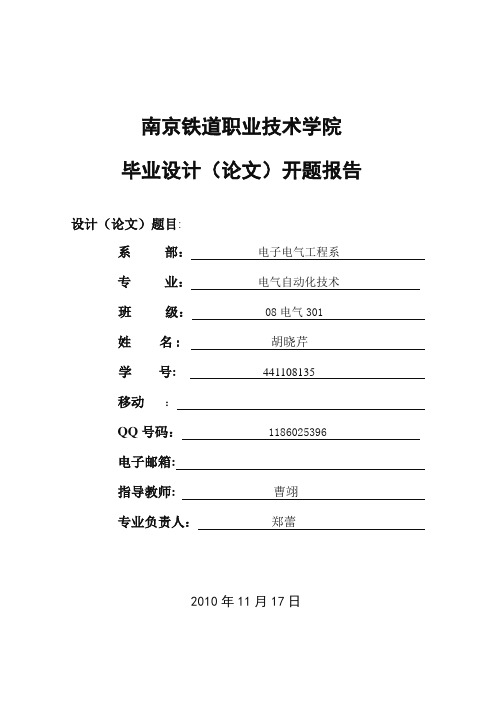 南京铁道职业技术学院

毕业设计（论文）开题报告

设计（论文）题目:

系　　部: 电子电气工程系

专　　业: 电气自动化技术

班　　级: 08 电气 301

姓　　名: 胡晓芹

学　　号: 441108135

移动　:

QQ 号码: 1186025396

电子邮箱:

指导教师: 曹翊

专业负责人: 郑蕾

2010 年 11 月 17 日